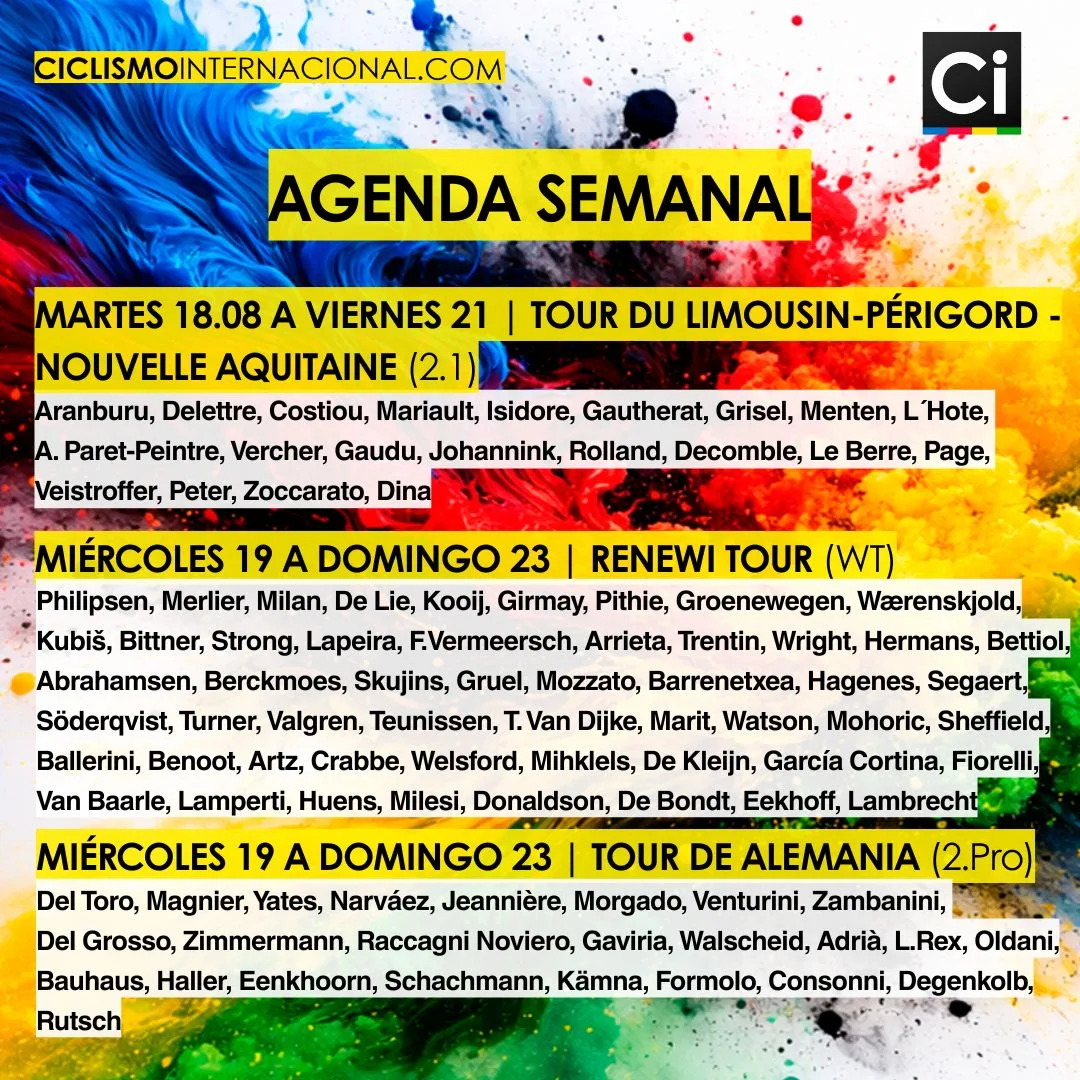 CICLISMOINTERNACIONAL.COM

Ci

AGENDA SEMANAL

MARTES 18.08 A VIERNES 21 | TOUR DU LIMOUSIN-PÉRIGORD - NOUVELLE AQUITAINE (2.1)

Aranburu, Delettre, Costiou, Mariault, Isidore, Gautherat, Grisel, Menten, L´Hote, A. Paret-Peintre, Vercher, Gaudu, Johannink, Rolland, Decomble, Le Berre, Page, Veistroffer, Peter, Zoccarato, Dina

MIÉRCOLES 19 A DOMINGO 23 | RENEWI TOUR (WT)

Philipsen, Merlier, Milan, De Lie, Kooij, Girmay, Pithie, Groenewegen, Wærenskjold, Kubiš, Bittner, Strong, Lapeira, F.Vermeersch, Arrieta, Trentin, Wright, Hermans, Bettiol, Abrahamsen, Berckmoes, Skujins, Gruel, Mozzato, Barrenetxea, Hagenes, Segaert, Söderqvist, Turner, Valgren, Teunissen, T. Van Dijke, Marit, Watson, Mohoric, Sheffield, Ballerini, Benoot, Artz, Crabbe, Welsford, Mihklels, De Kleijn, García Cortina, Fiorelli, Van Baarle, Lamperti, Huens, Milesi, Donaldson, De Bondt, Eekhoff, Lambrecht

MIÉRCOLES 19 A DOMINGO 23 | TOUR DE ALEMANIA (2.Pro)

Del Toro, Magnier, Yates, Narváez, Jeannière, Morgado, Venturini, Zambanini, Del Grosso, Zimmermann, Raccagni Noviero, Gaviria, Walscheid, Adrià, L.Rex, Oldani, Bauhaus, Haller, Eenkhoorn, Schachmann, Kämna, Formolo, Consonni, Degenkolb, Rutsch